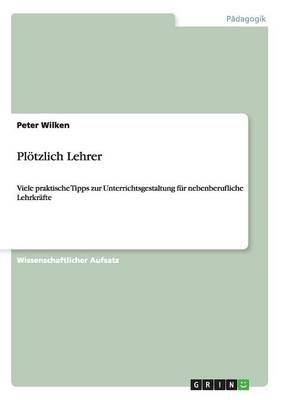 Pädagogik

Peter Wilken

Plötzlich Lehrer

Viele praktische Tipps zur Unterrichtsgestaltung für nebenberufliche Lehrkräfte

Wissenschaftlicher Aufsatz

GRIN